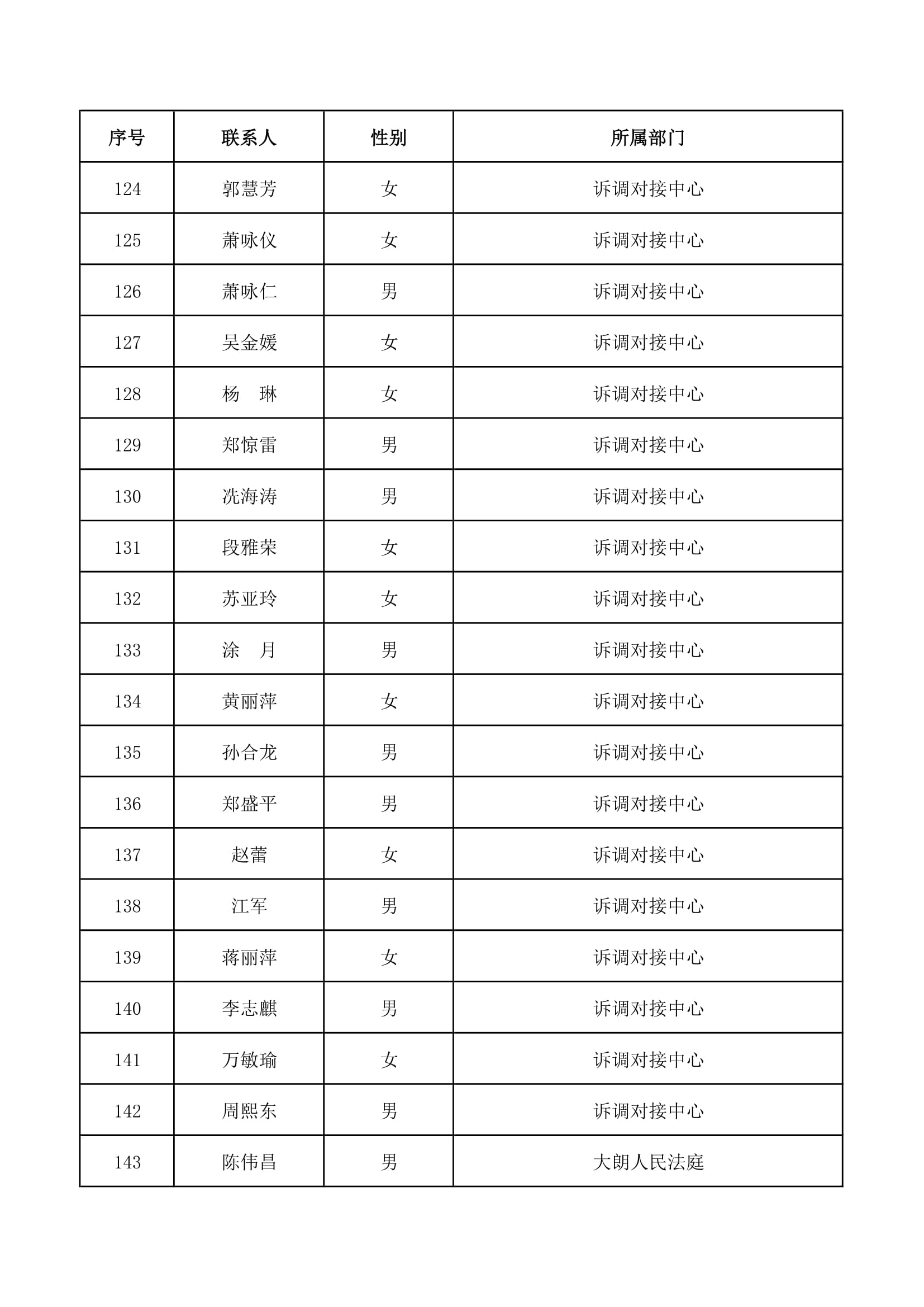 | 序号 | 联系人 | 性别 | 所属部门 |
|---|---|---|---|
| 124 | 郭慧芳 | 女 | 诉调对接中心 |
| 125 | 萧咏仪 | 女 | 诉调对接中心 |
| 126 | 萧咏仁 | 男 | 诉调对接中心 |
| 127 | 吴金媛 | 女 | 诉调对接中心 |
| 128 | 杨　琳 | 女 | 诉调对接中心 |
| 129 | 郑惊雷 | 男 | 诉调对接中心 |
| 130 | 冼海涛 | 男 | 诉调对接中心 |
| 131 | 段雅荣 | 女 | 诉调对接中心 |
| 132 | 苏亚玲 | 女 | 诉调对接中心 |
| 133 | 涂　月 | 男 | 诉调对接中心 |
| 134 | 黄丽萍 | 女 | 诉调对接中心 |
| 135 | 孙合龙 | 男 | 诉调对接中心 |
| 136 | 郑盛平 | 男 | 诉调对接中心 |
| 137 | 赵蕾 | 女 | 诉调对接中心 |
| 138 | 江军 | 男 | 诉调对接中心 |
| 139 | 蒋丽萍 | 女 | 诉调对接中心 |
| 140 | 李志麒 | 男 | 诉调对接中心 |
| 141 | 万敏瑜 | 女 | 诉调对接中心 |
| 142 | 周熙东 | 男 | 诉调对接中心 |
| 143 | 陈伟昌 | 男 | 大朗人民法庭 |